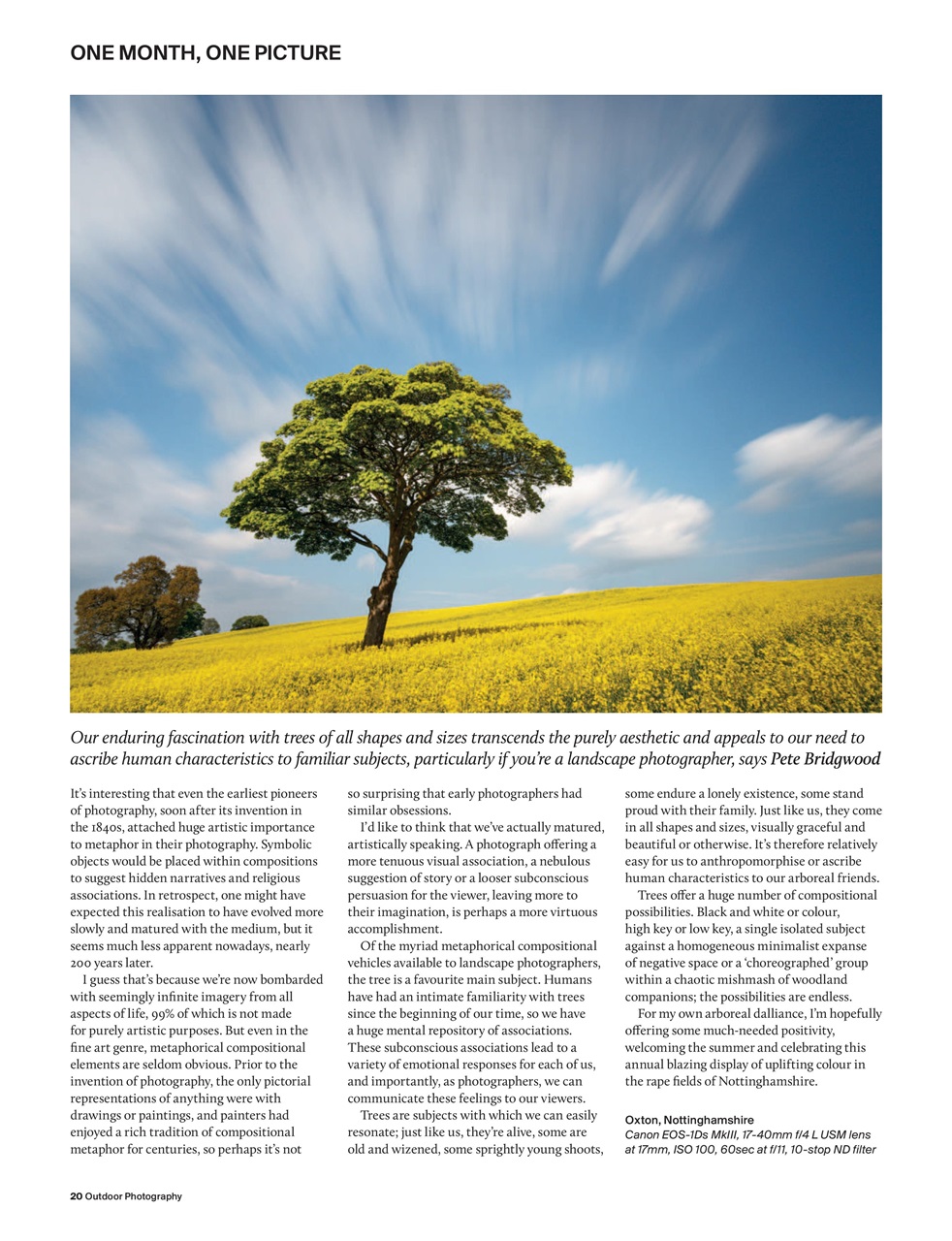 ONE MONTH, ONE PICTURE

Our enduring fascination with trees of all shapes and sizes transcends the purely aesthetic and appeals to our need to ascribe human characteristics to familiar subjects, particularly if you're a landscape photographer, says Pete Bridgwood

It's interesting that even the earliest pioneers of photography, soon after its invention in the 1840s, attached huge artistic importance to metaphor in their photography. Symbolic objects would be placed within compositions to suggest hidden narratives and religious associations. In retrospect, one might have expected this realisation to have evolved more slowly and matured with the medium, but it seems much less apparent nowadays, nearly 200 years later.

I guess that's because we're now bombarded with seemingly infinite imagery from all aspects of life, 99% of which is not made for purely artistic purposes. But even in the fine art genre, metaphorical compositional elements are seldom obvious. Prior to the invention of photography, the only pictorial representations of anything were with drawings or paintings, and painters had enjoyed a rich tradition of compositional metaphor for centuries, so perhaps it's not so surprising that early photographers had similar obsessions.

I'd like to think that we've actually matured, artistically speaking. A photograph offering a more tenuous visual association, a nebulous suggestion of story or a looser subconscious persuasion for the viewer, leaving more to their imagination, is perhaps a more virtuous accomplishment.

Of the myriad metaphorical compositional vehicles available to landscape photographers, the tree is a favourite main subject. Humans have had an intimate familiarity with trees since the beginning of our time, so we have a huge mental repository of associations. These subconscious associations lead to a variety of emotional responses for each of us, and importantly, as photographers, we can communicate these feelings to our viewers.

Trees are subjects with which we can easily resonate; just like us, they're alive, some are old and wizened, some sprightly young shoots, some endure a lonely existence, some stand proud with their family. Just like us, they come in all shapes and sizes, visually graceful and beautiful or otherwise. It's therefore relatively easy for us to anthropomorphise or ascribe human characteristics to our arboreal friends.

Trees offer a huge number of compositional possibilities. Black and white or colour, high key or low key, a single isolated subject against a homogeneous minimalist expanse of negative space or a 'choreographed' group within a chaotic mishmash of woodland companions; the possibilities are endless.

For my own arboreal dalliance, I'm hopefully offering some much-needed positivity, welcoming the summer and celebrating this annual blazing display of uplifting colour in the rape fields of Nottinghamshire.

Oxton, Nottinghamshire
Canon EOS-1Ds MkIII, 17-40mm f/4 L USM lens at 17mm, ISO 100, 60sec at f/11, 10-stop ND filter

20 Outdoor Photography